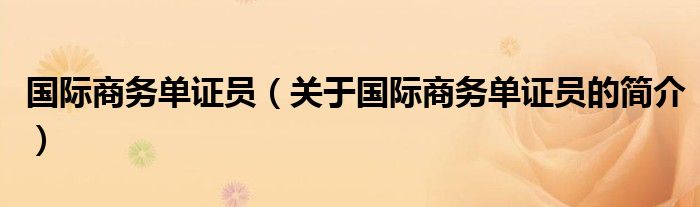 国际商务单证员（关于国际商务单证员的简介）